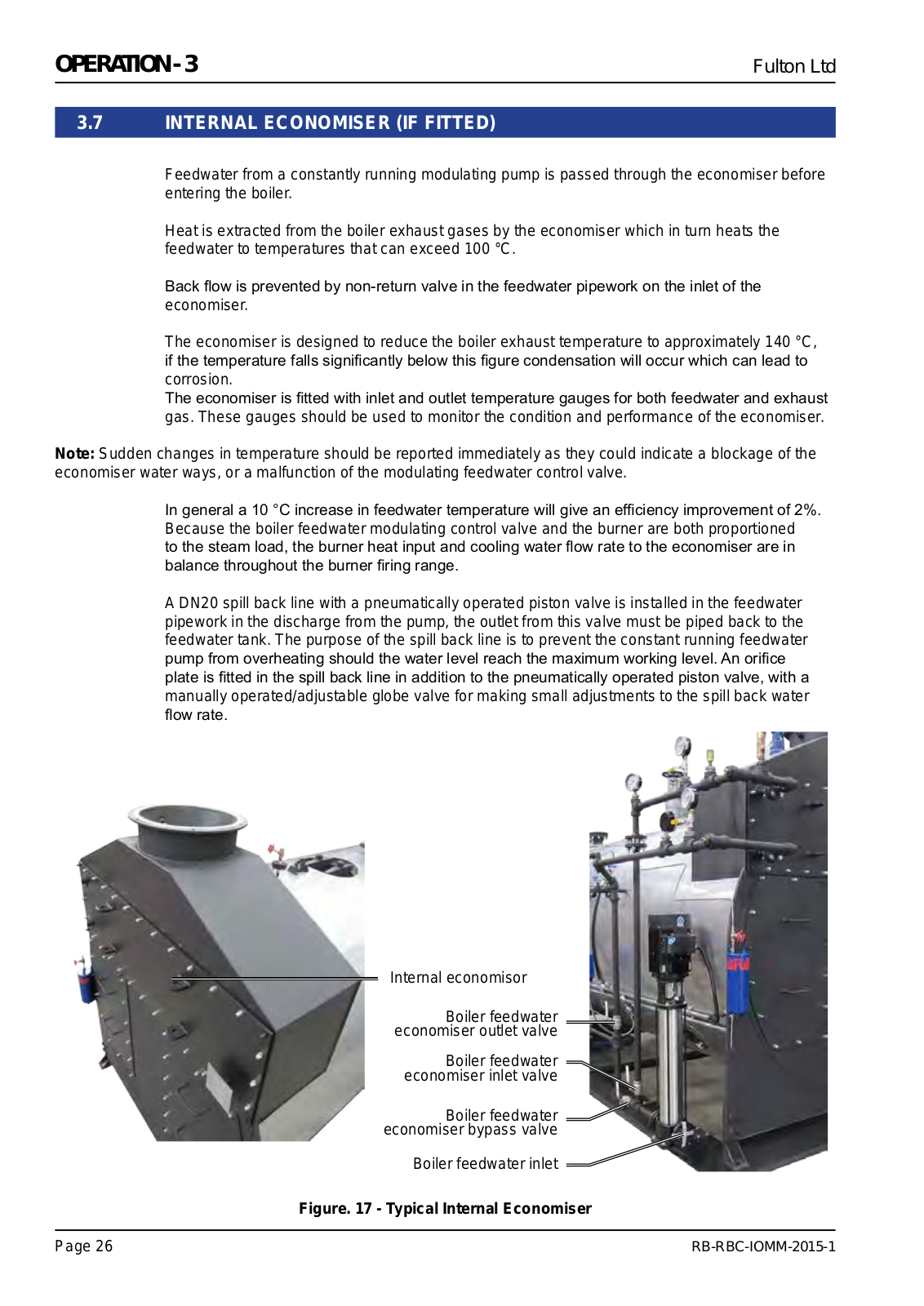 OPERATION - 3

Fulton Ltd

3.7 INTERNAL ECONOMISER (IF FITTED)

Feedwater from a constantly running modulating pump is passed through the economiser before entering the boiler.

Heat is extracted from the boiler exhaust gases by the economiser which in turn heats the feedwater to temperatures that can exceed 100 °C.

Back flow is prevented by non-return valve in the feedwater pipework on the inlet of the economiser.

The economiser is designed to reduce the boiler exhaust temperature to approximately 140 °C, if the temperature falls significantly below this figure condensation will occur which can lead to corrosion.
The economiser is fitted with inlet and outlet temperature gauges for both feedwater and exhaust gas. These gauges should be used to monitor the condition and performance of the economiser.

Note: Sudden changes in temperature should be reported immediately as they could indicate a blockage of the economiser water ways, or a malfunction of the modulating feedwater control valve.

In general a 10 °C increase in feedwater temperature will give an efficiency improvement of 2%. Because the boiler feedwater modulating control valve and the burner are both proportioned to the steam load, the burner heat input and cooling water flow rate to the economiser are in balance throughout the burner firing range.

A DN20 spill back line with a pneumatically operated piston valve is installed in the feedwater pipework in the discharge from the pump, the outlet from this valve must be piped back to the feedwater tank. The purpose of the spill back line is to prevent the constant running feedwater pump from overheating should the water level reach the maximum working level. An orifice plate is fitted in the spill back line in addition to the pneumatically operated piston valve, with a manually operated/adjustable globe valve for making small adjustments to the spill back water flow rate.

Internal economisor

Boiler feedwater economiser outlet valve

Boiler feedwater economiser inlet valve

Boiler feedwater economiser bypass valve

Boiler feedwater inlet

Figure. 17 - Typical Internal Economiser

Page 26

RB-RBC-IOMM-2015-1